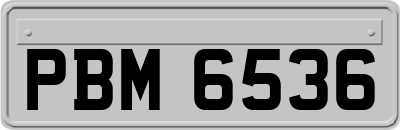 PBM 6536